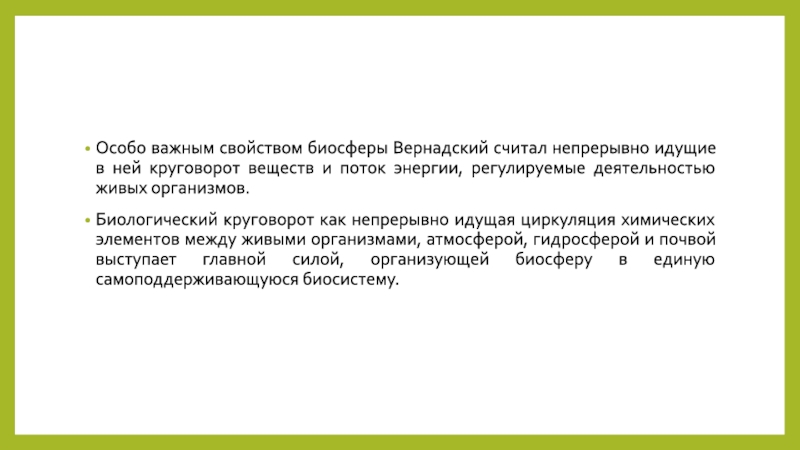 • Особо важным свойством биосферы Вернадский считал непрерывно идущие в ней круговорот веществ и поток энергии, регулируемые деятельностью живых организмов.

• Биологический круговорот как непрерывно идущая циркуляция химических элементов между живыми организмами, атмосферой, гидросферой и почвой выступает главной силой, организующей биосферу в единую самоподдерживающуюся биосистему.